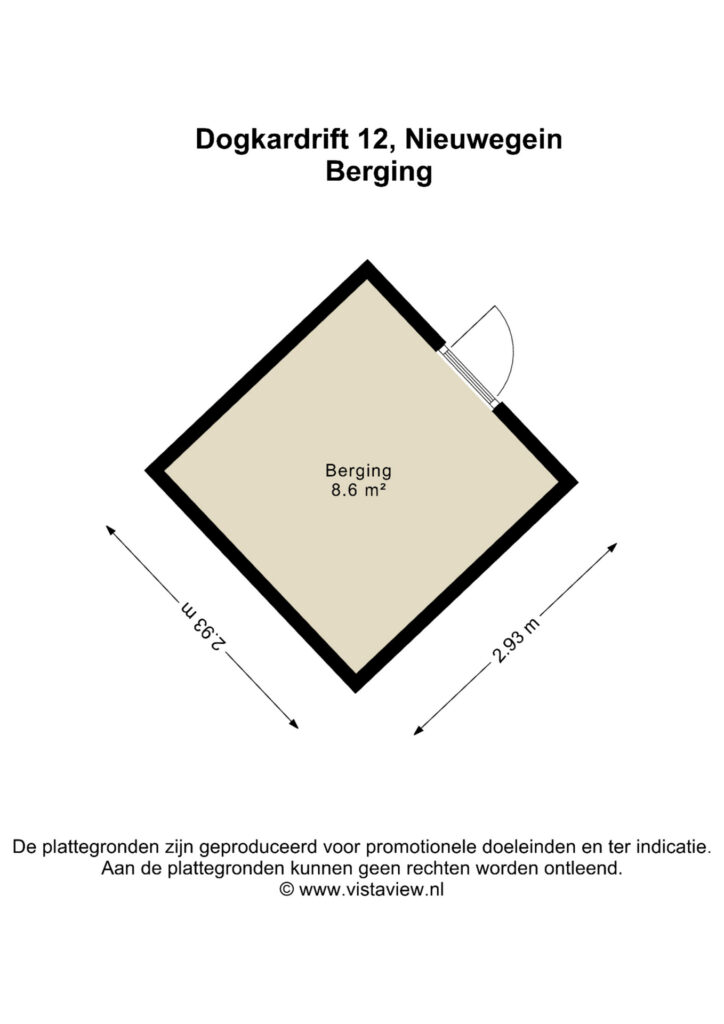 Dogkardrift 12, Nieuwegein
Berging

Berging
8.6 m²

2.93 m

2.93 m

De plattegronden zijn geproduceerd voor promotionele doeleinden en ter indicatie.
Aan de plattegronden kunnen geen rechten worden ontleend.
© www.vistaview.nl